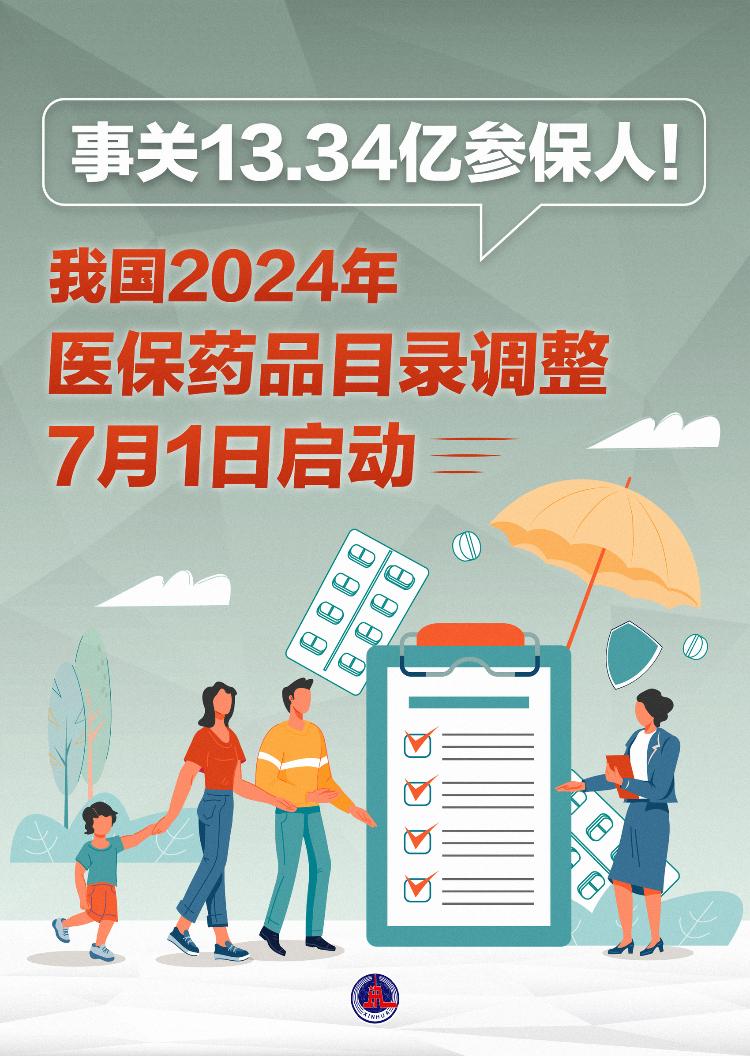 事关13.34亿参保人！

我国2024年
医保药品目录调整
7月1日启动